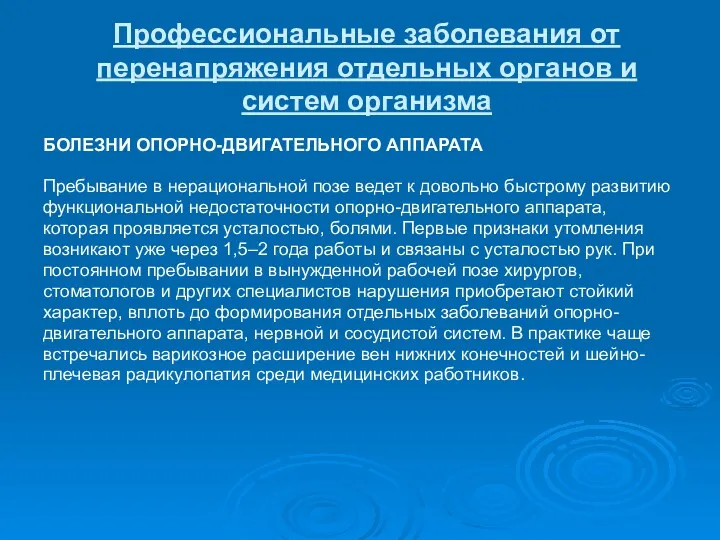 Профессиональные заболевания от перенапряжения отдельных органов и систем организма

БОЛЕЗНИ ОПОРНО-ДВИГАТЕЛЬНОГО АППАРАТА

Пребывание в нерациональной позе ведет к довольно быстрому развитию функциональной недостаточности опорно-двигательного аппарата, которая проявляется усталостью, болями. Первые признаки утомления возникают уже через 1,5–2 года работы и связаны с усталостью рук. При постоянном пребывании в вынужденной рабочей позе хирургов, стоматологов и других специалистов нарушения приобретают стойкий характер, вплоть до формирования отдельных заболеваний опорно-двигательного аппарата, нервной и сосудистой систем. В практике чаще встречались варикозное расширение вен нижних конечностей и шейно-плечевая радикулопатия среди медицинских работников.